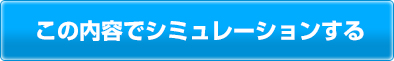 この内容でシミュレーションする